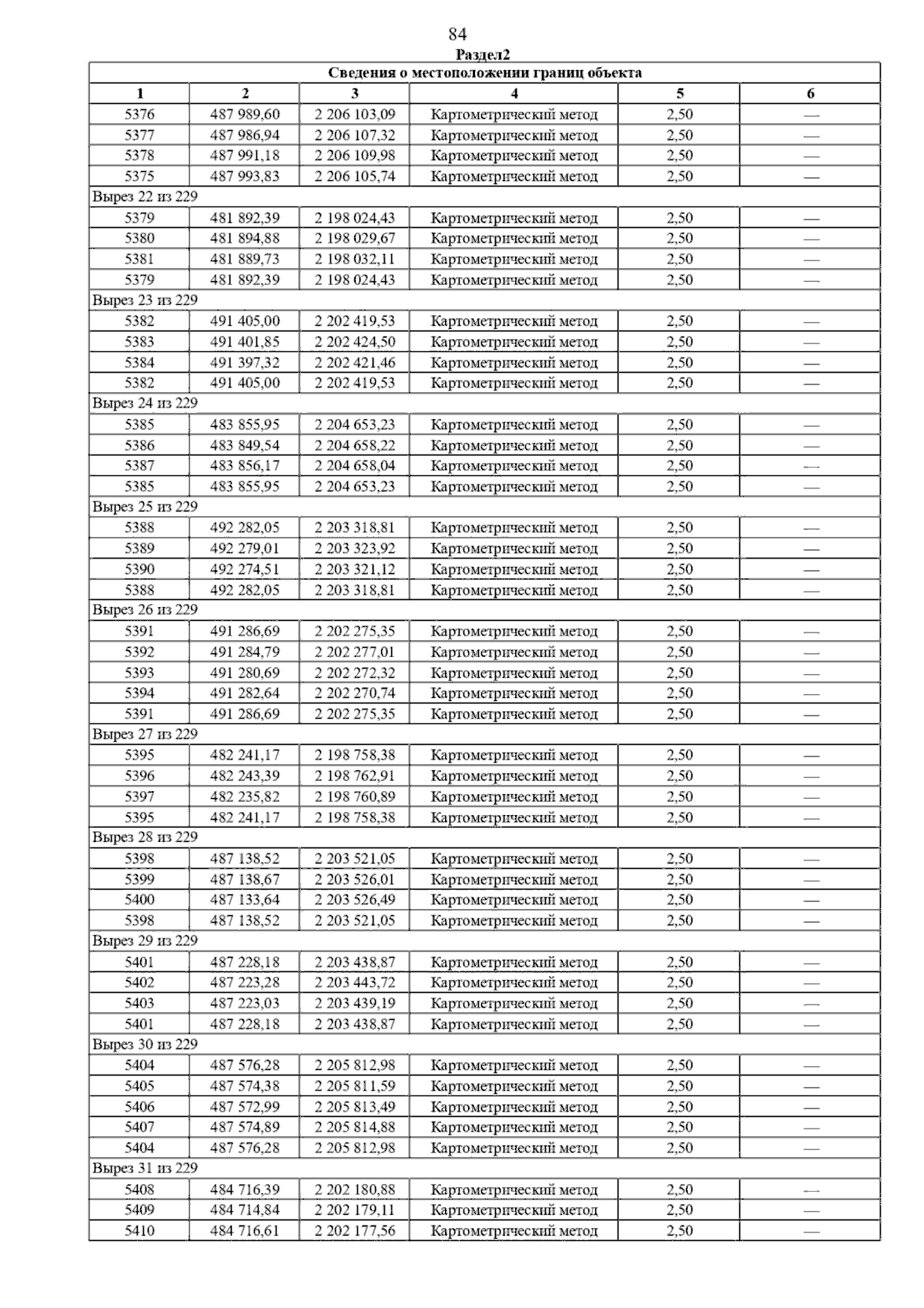 84

Раздел2

| Сведения о местоположении границ объекта | | | | | |
|---|---|---|---|---|---|
| 1 | 2 | 3 | 4 | 5 | 6 |
| 5376 | 487 989,60 | 2 206 103,09 | Картометрический метод | 2,50 | — |
| 5377 | 487 986,94 | 2 206 107,32 | Картометрический метод | 2,50 | — |
| 5378 | 487 991,18 | 2 206 109,98 | Картометрический метод | 2,50 | — |
| 5375 | 487 993,83 | 2 206 105,74 | Картометрический метод | 2,50 | — |
| Вырез 22 из 229 | | | | | |
| 5379 | 481 892,39 | 2 198 024,43 | Картометрический метод | 2,50 | — |
| 5380 | 481 894,88 | 2 198 029,67 | Картометрический метод | 2,50 | — |
| 5381 | 481 889,73 | 2 198 032,11 | Картометрический метод | 2,50 | — |
| 5379 | 481 892,39 | 2 198 024,43 | Картометрический метод | 2,50 | — |
| Вырез 23 из 229 | | | | | |
| 5382 | 491 405,00 | 2 202 419,53 | Картометрический метод | 2,50 | — |
| 5383 | 491 401,85 | 2 202 424,50 | Картометрический метод | 2,50 | — |
| 5384 | 491 397,32 | 2 202 421,46 | Картометрический метод | 2,50 | — |
| 5382 | 491 405,00 | 2 202 419,53 | Картометрический метод | 2,50 | — |
| Вырез 24 из 229 | | | | | |
| 5385 | 483 855,95 | 2 204 653,23 | Картометрический метод | 2,50 | — |
| 5386 | 483 849,54 | 2 204 658,22 | Картометрический метод | 2,50 | — |
| 5387 | 483 856,17 | 2 204 658,04 | Картометрический метод | 2,50 | — |
| 5385 | 483 855,95 | 2 204 653,23 | Картометрический метод | 2,50 | — |
| Вырез 25 из 229 | | | | | |
| 5388 | 492 282,05 | 2 203 318,81 | Картометрический метод | 2,50 | — |
| 5389 | 492 279,01 | 2 203 323,92 | Картометрический метод | 2,50 | — |
| 5390 | 492 274,51 | 2 203 321,12 | Картометрический метод | 2,50 | — |
| 5388 | 492 282,05 | 2 203 318,81 | Картометрический метод | 2,50 | — |
| Вырез 26 из 229 | | | | | |
| 5391 | 491 286,69 | 2 202 275,35 | Картометрический метод | 2,50 | — |
| 5392 | 491 284,79 | 2 202 277,01 | Картометрический метод | 2,50 | — |
| 5393 | 491 280,69 | 2 202 272,32 | Картометрический метод | 2,50 | — |
| 5394 | 491 282,64 | 2 202 270,74 | Картометрический метод | 2,50 | — |
| 5391 | 491 286,69 | 2 202 275,35 | Картометрический метод | 2,50 | — |
| Вырез 27 из 229 | | | | | |
| 5395 | 482 241,17 | 2 198 758,38 | Картометрический метод | 2,50 | — |
| 5396 | 482 243,39 | 2 198 762,91 | Картометрический метод | 2,50 | — |
| 5397 | 482 235,82 | 2 198 760,89 | Картометрический метод | 2,50 | — |
| 5395 | 482 241,17 | 2 198 758,38 | Картометрический метод | 2,50 | — |
| Вырез 28 из 229 | | | | | |
| 5398 | 487 138,52 | 2 203 521,05 | Картометрический метод | 2,50 | — |
| 5399 | 487 138,67 | 2 203 526,01 | Картометрический метод | 2,50 | — |
| 5400 | 487 133,64 | 2 203 526,49 | Картометрический метод | 2,50 | — |
| 5398 | 487 138,52 | 2 203 521,05 | Картометрический метод | 2,50 | — |
| Вырез 29 из 229 | | | | | |
| 5401 | 487 228,18 | 2 203 438,87 | Картометрический метод | 2,50 | — |
| 5402 | 487 223,28 | 2 203 443,72 | Картометрический метод | 2,50 | — |
| 5403 | 487 223,03 | 2 203 439,19 | Картометрический метод | 2,50 | — |
| 5401 | 487 228,18 | 2 203 438,87 | Картометрический метод | 2,50 | — |
| Вырез 30 из 229 | | | | | |
| 5404 | 487 576,28 | 2 205 812,98 | Картометрический метод | 2,50 | — |
| 5405 | 487 574,38 | 2 205 811,59 | Картометрический метод | 2,50 | — |
| 5406 | 487 572,99 | 2 205 813,49 | Картометрический метод | 2,50 | — |
| 5407 | 487 574,89 | 2 205 814,88 | Картометрический метод | 2,50 | — |
| 5404 | 487 576,28 | 2 205 812,98 | Картометрический метод | 2,50 | — |
| Вырез 31 из 229 | | | | | |
| 5408 | 484 716,39 | 2 202 180,88 | Картометрический метод | 2,50 | — |
| 5409 | 484 714,84 | 2 202 179,11 | Картометрический метод | 2,50 | — |
| 5410 | 484 716,61 | 2 202 177,56 | Картометрический метод | 2,50 | — |